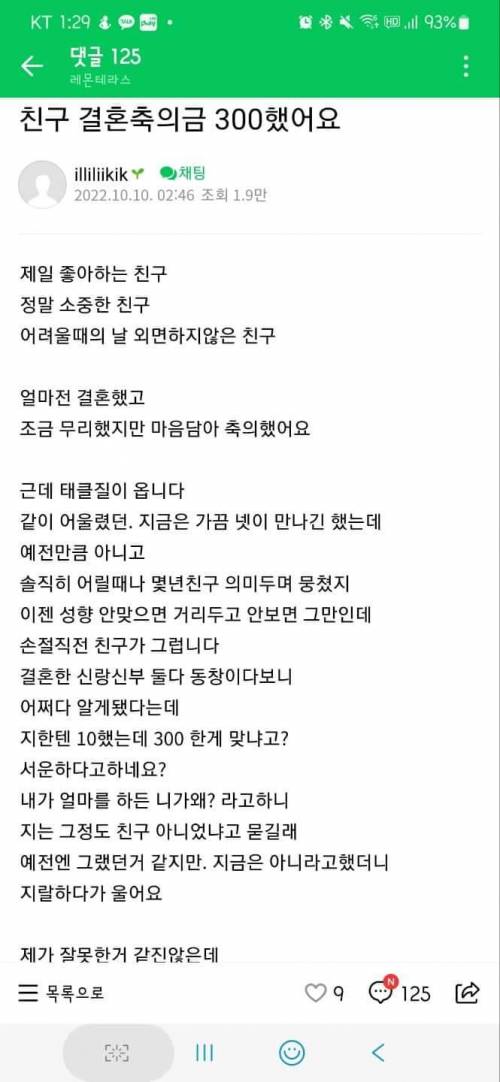 KT 1:29 93%

댓글 125
레몬테라스

친구 결혼축의금 300했어요

illiliikik 채팅
2022.10.10. 02:46 조회 1.9만

제일 좋아하는 친구
정말 소중한 친구
어려울때의 날 외면하지않은 친구

얼마전 결혼했고
조금 무리했지만 마음담아 축의했어요

근데 태클질이 옵니다
같이 어울렸던. 지금은 가끔 넷이 만나긴 했는데
예전만큼 아니고
솔직히 어릴때나 몇년친구 의미두며 뭉쳤지
이젠 성향 안맞으면 거리두고 안보면 그만인데
손절직전 친구가 그럽니다
결혼한 신랑신부 둘다 동창이다보니
어쩌다 알게됐다는데
지한텐 10했는데 300 한게 맞냐고?
서운하다고하네요?
내가 얼마를 하든 니가왜? 라고하니
지는 그정도 친구 아니었냐고 묻길래
예전엔 그랬던거 같지만. 지금은 아니라고했더니
지랄하다가 울어요

제가 잘못한거 같진않은데

목록으로 9 N 125